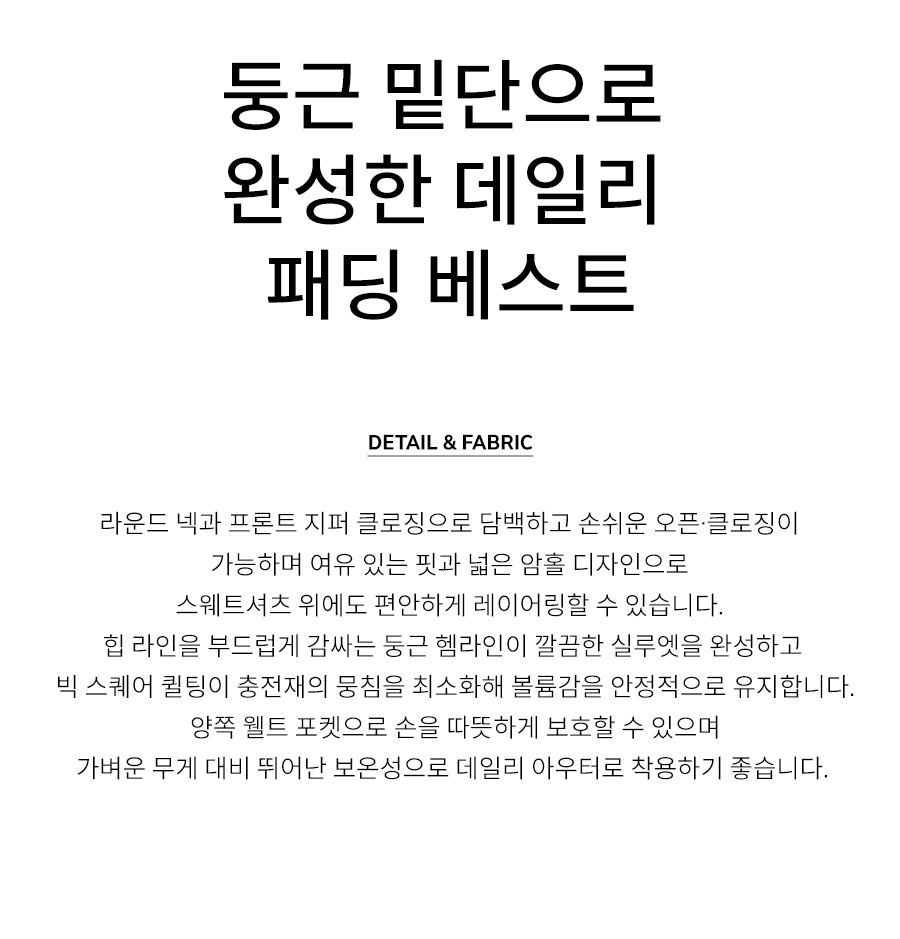 둥근 밑단으로
완성한 데일리
패딩 베스트

DETAIL & FABRIC

라운드 넥과 프론트 지퍼 클로징으로 담백하고 손쉬운 오픈·클로징이 가능하며 여유 있는 핏과 넓은 암홀 디자인으로 스웨트셔츠 위에도 편안하게 레이어링할 수 있습니다. 힙 라인을 부드럽게 감싸는 둥근 헴라인이 깔끔한 실루엣을 완성하고 빅 스퀘어 퀼팅이 충전재의 뭉침을 최소화해 볼륨감을 안정적으로 유지합니다. 양쪽 웰트 포켓으로 손을 따뜻하게 보호할 수 있으며 가벼운 무게 대비 뛰어난 보온성으로 데일리 아우터로 착용하기 좋습니다.